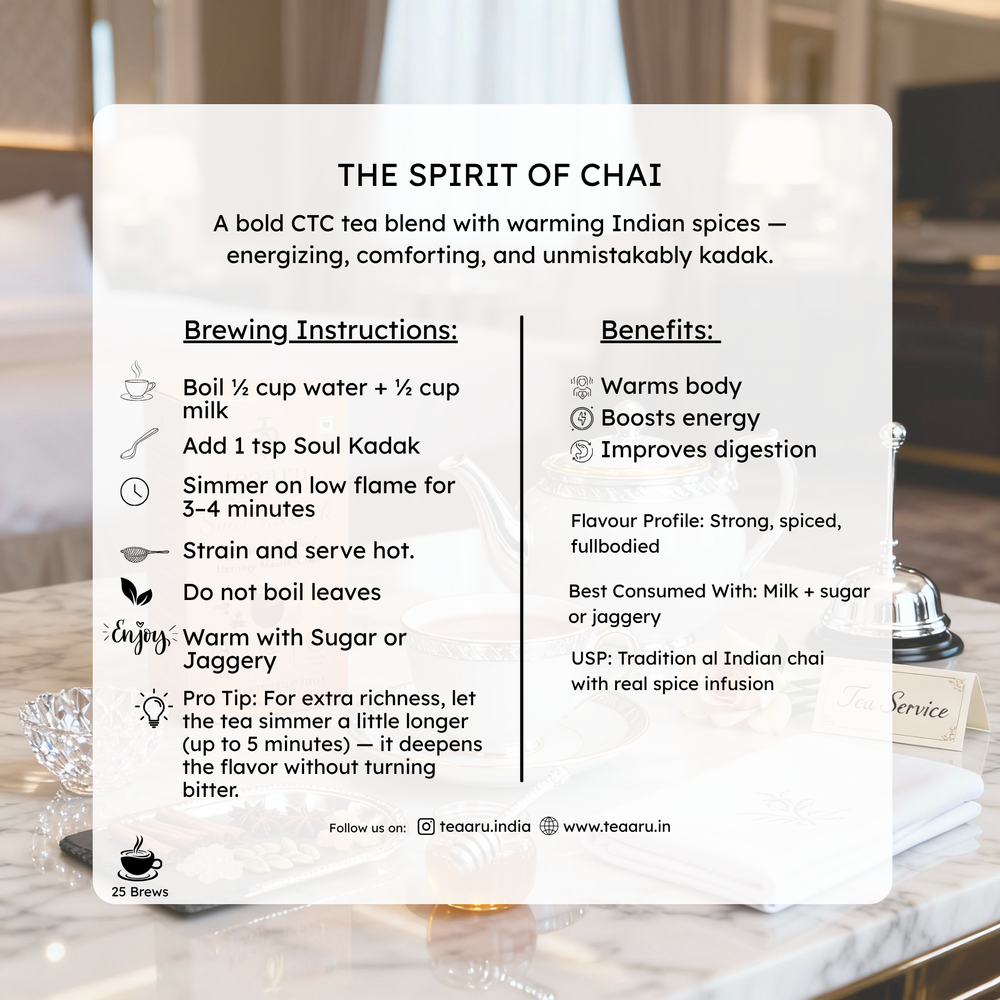 THE SPIRIT OF CHAI

A bold CTC tea blend with warming Indian spices — energizing, comforting, and unmistakably kadak.

Brewing Instructions:

Boil ½ cup water + ½ cup milk

Add 1 tsp Soul Kadak

Simmer on low flame for 3–4 minutes

Strain and serve hot.

Do not boil leaves

Enjoy

Warm with Sugar or Jaggery

Pro Tip: For extra richness, let the tea simmer a little longer (up to 5 minutes) — it deepens the flavor without turning bitter.

Benefits:

Warms body

Boosts energy

Improves digestion

Flavour Profile: Strong, spiced, fullbodied

Best Consumed With: Milk + sugar or jaggery

USP: Tradition al Indian chai with real spice infusion

Tea Service

Follow us on: teaaru.india www.teaaru.in

25 Brews